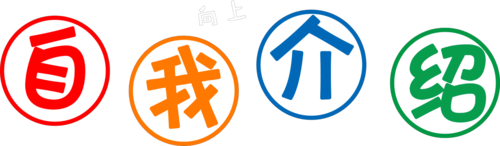 向上

自我介绍